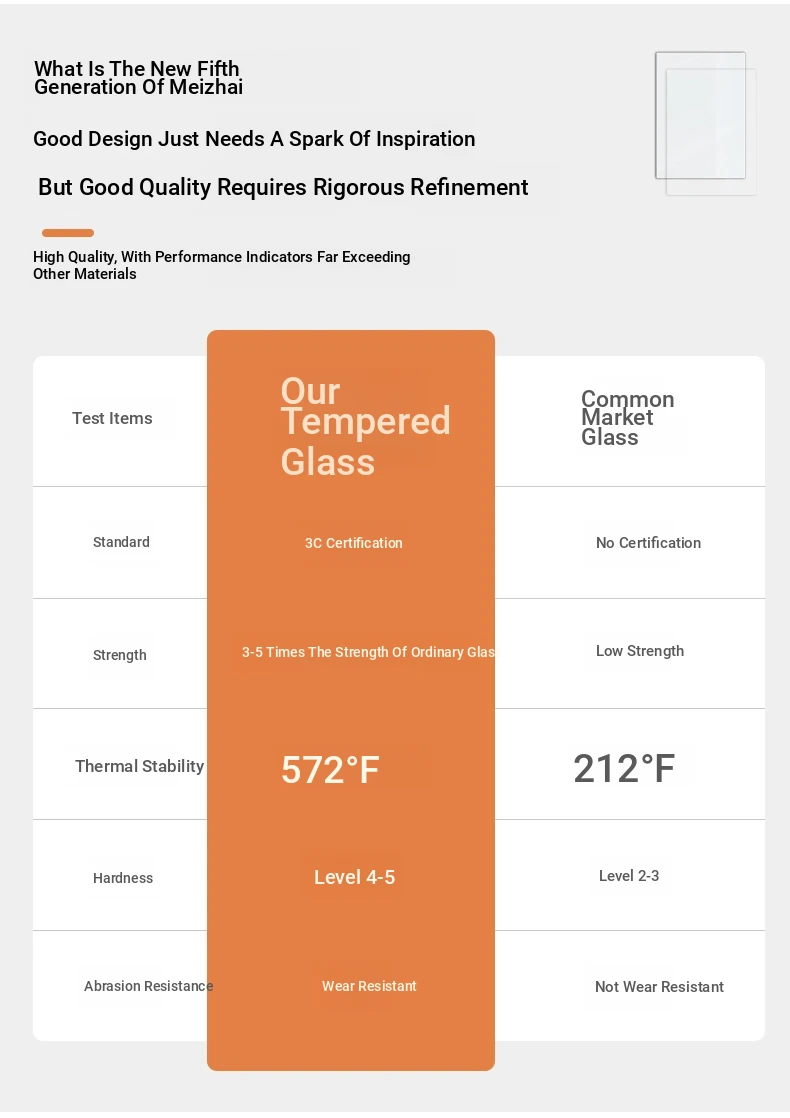 What Is The New Fifth Generation Of Meizhai

Good Design Just Needs A Spark Of Inspiration

But Good Quality Requires Rigorous Refinement

High Quality, With Performance Indicators Far Exceeding Other Materials

| Test Items | Our Tempered Glass | Common Market Glass |
|---|---|---|
| Standard | 3C Certification | No Certification |
| Strength | 3-5 Times The Strength Of Ordinary Glas | Low Strength |
| Thermal Stability | 572°F | 212°F |
| Hardness | Level 4-5 | Level 2-3 |
| Abrasion Resistance | Wear Resistant | Not Wear Resistant |